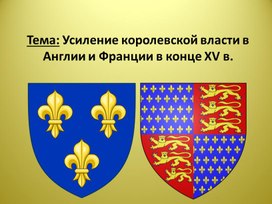 Тема: Усиление королевской власти в Англии и Франции в конце XV в.